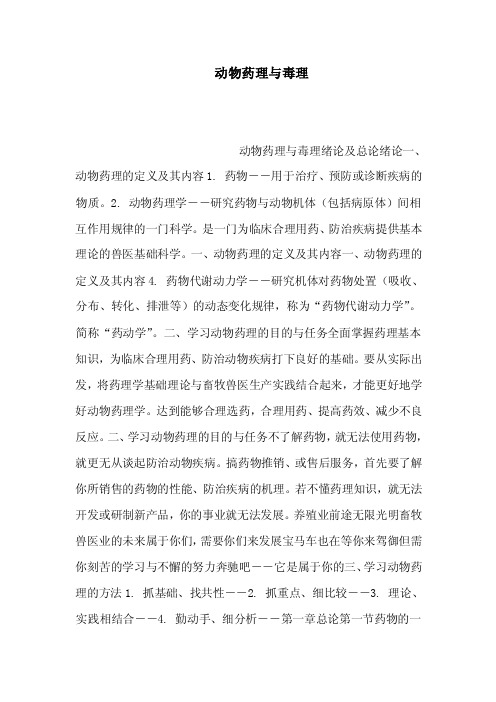 动物药理与毒理

动物药理与毒理绪论及总论绪论一、动物药理的定义及其内容 1. 药物——用于治疗、预防或诊断疾病的物质。2. 动物药理学——研究药物与动物机体（包括病原体）间相互作用规律的一门科学。是一门为临床合理用药、防治疾病提供基本理论的兽医基础科学。一、动物药理的定义及其内容一、动物药理的定义及其内容 4. 药物代谢动力学——研究机体对药物处置（吸收、分布、转化、排泄等）的动态变化规律，称为“药物代谢动力学”。简称“药动学”。二、学习动物药理的目的与任务全面掌握药理基本知识，为临床合理用药、防治动物疾病打下良好的基础。要从实际出发，将药理学基础理论与畜牧兽医生产实践结合起来，才能更好地学好动物药理学。达到能够合理选药，合理用药、提高药效、减少不良反应。二、学习动物药理的目的与任务不了解药物，就无法使用药物，就更无从谈起防治动物疾病。搞药物推销、或售后服务，首先要了解你所销售的药物的性能、防治疾病的机理。若不懂药理知识，就无法开发或研制新产品，你的事业就无法发展。养殖业前途无限光明畜牧兽医业的未来属于你们，需要你们来发展宝马车也在等你来驾御但需你刻苦的学习与不懈的努力奔驰吧——它是属于你的三、学习动物药理的方法 1. 抓基础、找共性——2. 抓重点、细比较——3. 理论、实践相结合——4. 勤动手、细分析——第一章总论第一节药物的一